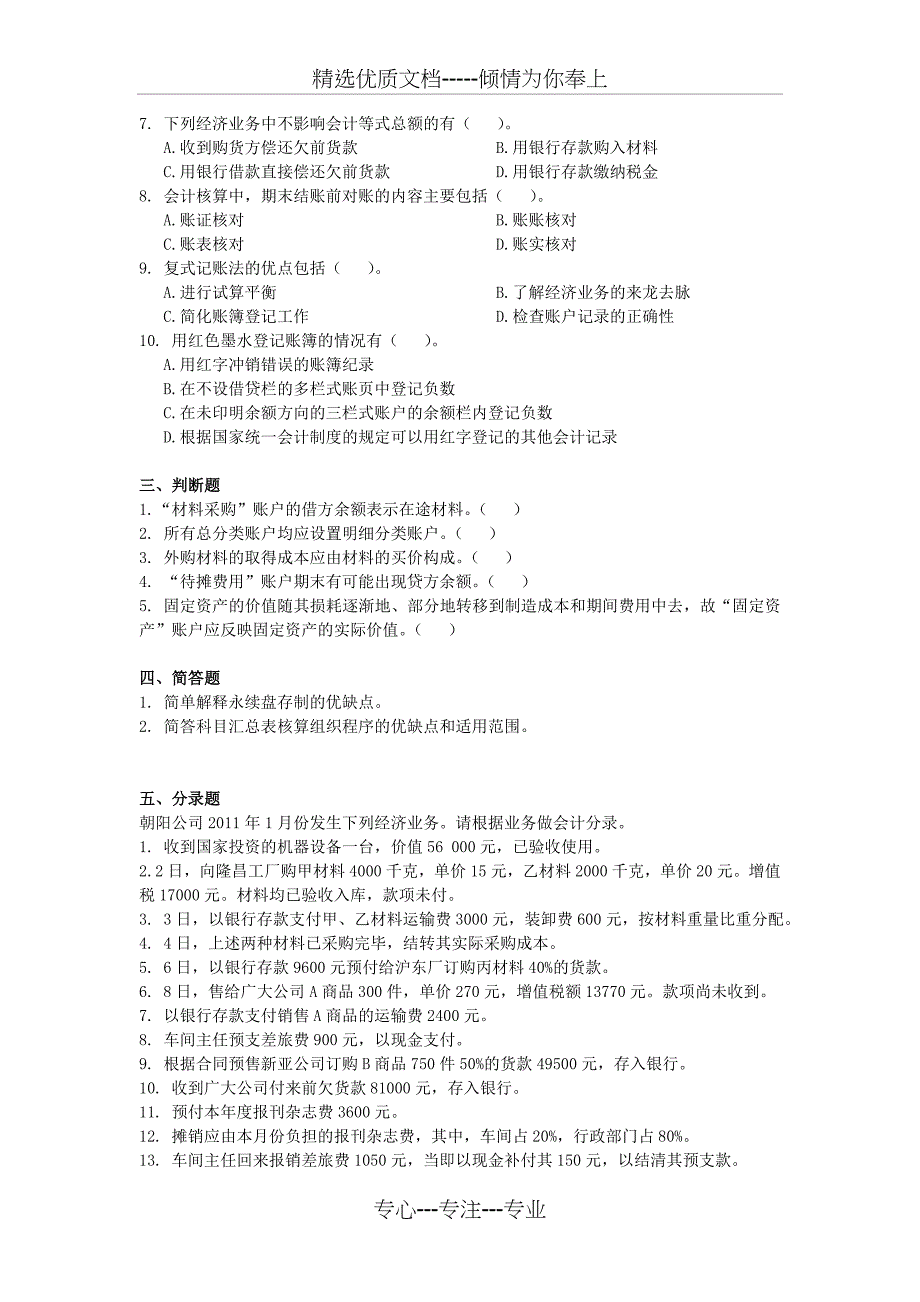 精选优质文档-----倾情为你奉上

7. 下列经济业务中不影响会计等式总额的有（　　）。
A.收到购货方偿还欠前货款
B.用银行存款购入材料
C.用银行借款直接偿还欠前货款
D.用银行存款缴纳税金
8. 会计核算中，期末结账前对账的内容主要包括（　　）。
A.账证核对
B.账账核对
C.账表核对
D.账实核对
9. 复式记账法的优点包括（　　）。
A.进行试算平衡
B.了解经济业务的来龙去脉
C.简化账簿登记工作
D.检查账户记录的正确性
10. 用红色墨水登记账簿的情况有（　　）。
A.用红字冲销错误的账簿纪录
B.在不设借贷栏的多栏式账页中登记负数
C.在未印明余额方向的三栏式账户的余额栏内登记负数
D.根据国家统一会计制度的规定可以用红字登记的其他会计记录

三、判断题
1.“材料采购”账户的借方余额表示在途材料。（　　）
2. 所有总分类账户均应设置明细分类账户。（　　）
3. 外购材料的取得成本应由材料的买价构成。（　　）
4. “待摊费用”账户期末有可能出现贷方余额。（　　）
5. 固定资产的价值随其损耗逐渐地、部分地转移到制造成本和期间费用中去，故“固定资产”账户应反映固定资产的实际价值。（　　）

四、简答题
1. 简单解释永续盘存制的优缺点。
2. 简答科目汇总表核算组织程序的优缺点和适用范围。

五、分录题
朝阳公司 2011 年 1 月份发生下列经济业务。请根据业务做会计分录。
1. 收到国家投资的机器设备一台，价值 56 000 元，已验收使用。
2.2 日，向隆昌工厂购甲材料 4000 千克，单价 15 元，乙材料 2000 千克，单价 20 元。增值税 17000 元。材料均已验收入库，款项未付。
3. 3 日，以银行存款支付甲、乙材料运输费 3000 元，装卸费 600 元，按材料重量比重分配。
4. 4 日，上述两种材料已采购完毕，结转其实际采购成本。
5. 6 日，以银行存款 9600 元预付给沪东厂订购丙材料 40%的货款。
6. 8 日，售给广大公司 A 商品 300 件，单价 270 元，增值税额 13770 元。款项尚未收到。
7. 以银行存款支付销售 A 商品的运输费 2400 元。
8. 车间主任预支差旅费 900 元，以现金支付。
9. 根据合同预售新亚公司订购 B 商品 750 件 50%的货款 49500 元，存入银行。
10. 收到广大公司付来前欠货款 81000 元，存入银行。
11. 预付本年度报刊杂志费 3600 元。
12. 摊销应由本月份负担的报刊杂志费，其中，车间占 20%，行政部门占 80%。
13. 车间主任回来报销差旅费 1050 元，当即以现金补付其 150 元，以结清其预支款。

专心---专注---专业